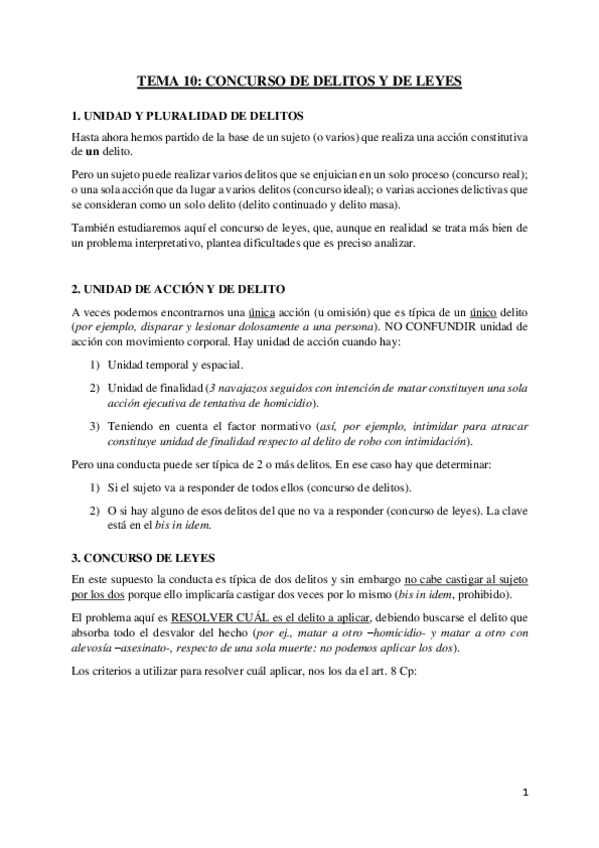 TEMA 10: CONCURSO DE DELITOS Y DE LEYES

1. UNIDAD Y PLURALIDAD DE DELITOS

Hasta ahora hemos partido de la base de un sujeto (o varios) que realiza una acción constitutiva de un delito.

Pero un sujeto puede realizar varios delitos que se enjuician en un solo proceso (concurso real); o una sola acción que da lugar a varios delitos (concurso ideal); o varias acciones delictivas que se consideran como un solo delito (delito continuado y delito masa).

También estudiaremos aquí el concurso de leyes, que, aunque en realidad se trata más bien de un problema interpretativo, plantea dificultades que es preciso analizar.

2. UNIDAD DE ACCIÓN Y DE DELITO

A veces podemos encontrarnos una única acción (u omisión) que es típica de un único delito (por ejemplo, disparar y lesionar dolosamente a una persona). NO CONFUNDIR unidad de acción con movimiento corporal. Hay unidad de acción cuando hay:

1) Unidad temporal y espacial.

2) Unidad de finalidad (3 navajazos seguidos con intención de matar constituyen una sola acción ejecutiva de tentativa de homicidio).

3) Teniendo en cuenta el factor normativo (así, por ejemplo, intimidar para atracar constituye unidad de finalidad respecto al delito de robo con intimidación).

Pero una conducta puede ser típica de 2 o más delitos. En ese caso hay que determinar:

1) Si el sujeto va a responder de todos ellos (concurso de delitos).

2) O si hay alguno de esos delitos del que no va a responder (concurso de leyes). La clave está en el bis in idem.

3. CONCURSO DE LEYES

En este supuesto la conducta es típica de dos delitos y sin embargo no cabe castigar al sujeto por los dos porque ello implicaría castigar dos veces por lo mismo (bis in idem, prohibido).

El problema aquí es RESOLVER CUÁL es el delito a aplicar, debiendo buscarse el delito que absorba todo el desvalor del hecho (por ej., matar a otro –homicidio- y matar a otro con alevosía –asesinato-, respecto de una sola muerte: no podemos aplicar los dos).

Los criterios a utilizar para resolver cuál aplicar, nos los da el art. 8 Cp:

1